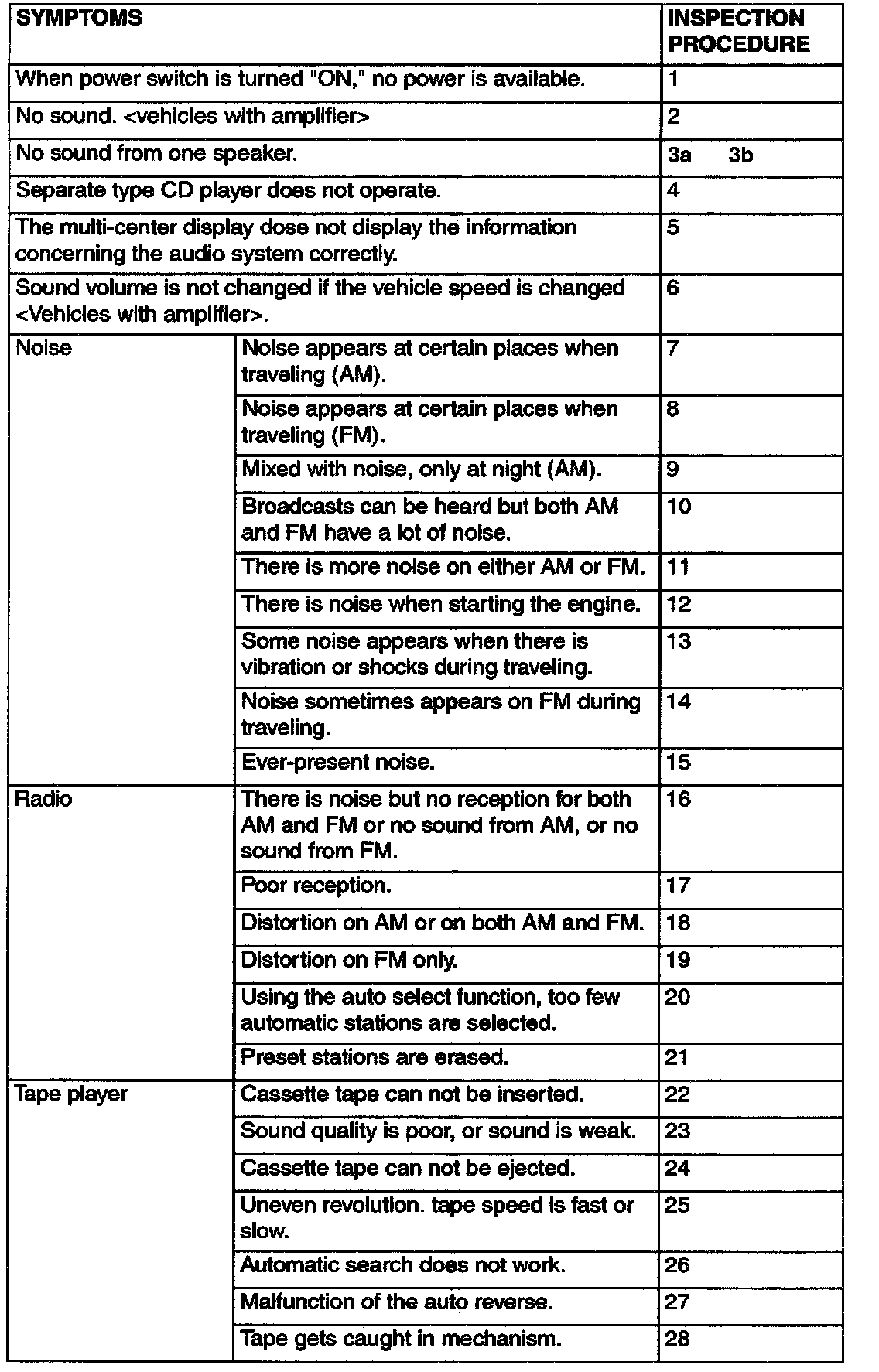 | SYMPTOMS | | INSPECTION PROCEDURE |
|---|---|---|
| When power switch is turned "ON," no power is available. | | 1 |
| No sound. <vehicles with amplifier> | | 2 |
| No sound from one speaker. | | 3a 3b |
| Separate type CD player does not operate. | | 4 |
| The multi-center display dose not display the information concerning the audio system correctly. | | 5 |
| Sound volume is not changed if the vehicle speed is changed <Vehicles with amplifier>. | | 6 |
| Noise | Noise appears at certain places when traveling (AM). | 7 |
| | Noise appears at certain places when traveling (FM). | 8 |
| | Mixed with noise, only at night (AM). | 9 |
| | Broadcasts can be heard but both AM and FM have a lot of noise. | 10 |
| | There is more noise on either AM or FM. | 11 |
| | There is noise when starting the engine. | 12 |
| | Some noise appears when there is vibration or shocks during traveling. | 13 |
| | Noise sometimes appears on FM during traveling. | 14 |
| | Ever-present noise. | 15 |
| Radio | There is noise but no reception for both AM and FM or no sound from AM, or no sound from FM. | 16 |
| | Poor reception. | 17 |
| | Distortion on AM or on both AM and FM. | 18 |
| | Distortion on FM only. | 19 |
| | Using the auto select function, too few automatic stations are selected. | 20 |
| | Preset stations are erased. | 21 |
| Tape player | Cassette tape can not be inserted. | 22 |
| | Sound quality is poor, or sound is weak. | 23 |
| | Cassette tape can not be ejected. | 24 |
| | Uneven revolution. tape speed is fast or slow. | 25 |
| | Automatic search does not work. | 26 |
| | Malfunction of the auto reverse. | 27 |
| | Tape gets caught in mechanism. | 28 |